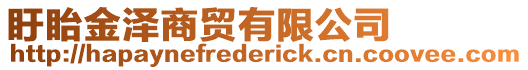 盱眙金泽商贸有限公司
http://hapaynefrederick.cn.coovee.com